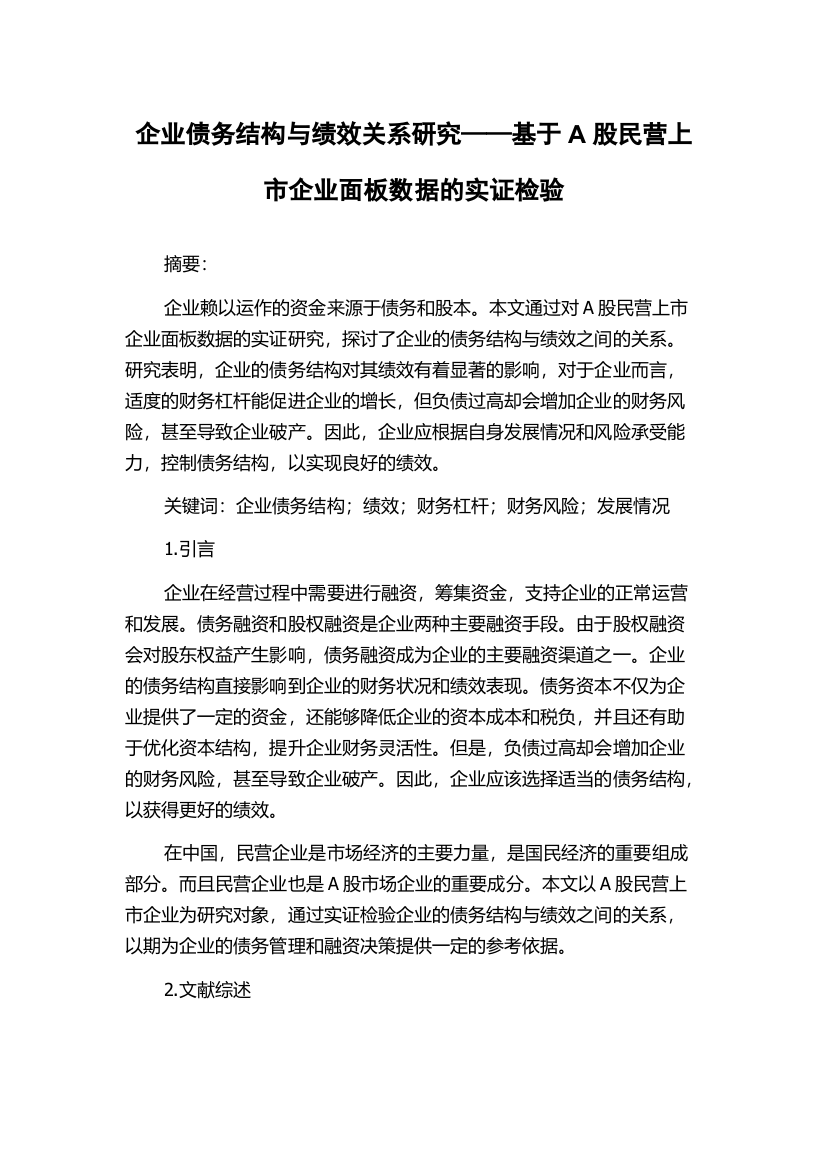 企业债务结构与绩效关系研究——基于 A 股民营上市企业面板数据的实证检验

摘要:

企业赖以运作的资金来源于债务和股本。本文通过对 A 股民营上市企业面板数据的实证研究，探讨了企业的债务结构与绩效之间的关系。研究表明，企业的债务结构对其绩效有着显著的影响，对于企业而言，适度的财务杠杆能促进企业的增长，但负债过高却会增加企业的财务风险，甚至导致企业破产。因此，企业应根据自身发展情况和风险承受能力，控制债务结构，以实现良好的绩效。

关键词：企业债务结构；绩效；财务杠杆；财务风险；发展情况

1.引言

企业在经营过程中需要进行融资，筹集资金，支持企业的正常运营和发展。债务融资和股权融资是企业两种主要融资手段。由于股权融资会对股东权益产生影响，债务融资成为企业的主要融资渠道之一。企业的债务结构直接影响到企业的财务状况和绩效表现。债务资本不仅为企业提供了一定的资金，还能够降低企业的资本成本和税负，并且还有助于优化资本结构，提升企业财务灵活性。但是，负债过高会增加企业的财务风险，甚至导致企业破产。因此，企业应该选择适当的债务结构，以获得更好的绩效。

在中国，民营企业是市场经济的主要力量，是国民经济的重要组成部分。而且民营企业也是 A 股市场企业的重要成分。本文以 A 股民营上市企业为研究对象，通过实证检验企业的债务结构与绩效之间的关系，以期为企业的债务管理和融资决策提供一定的参考依据。

2.文献综述